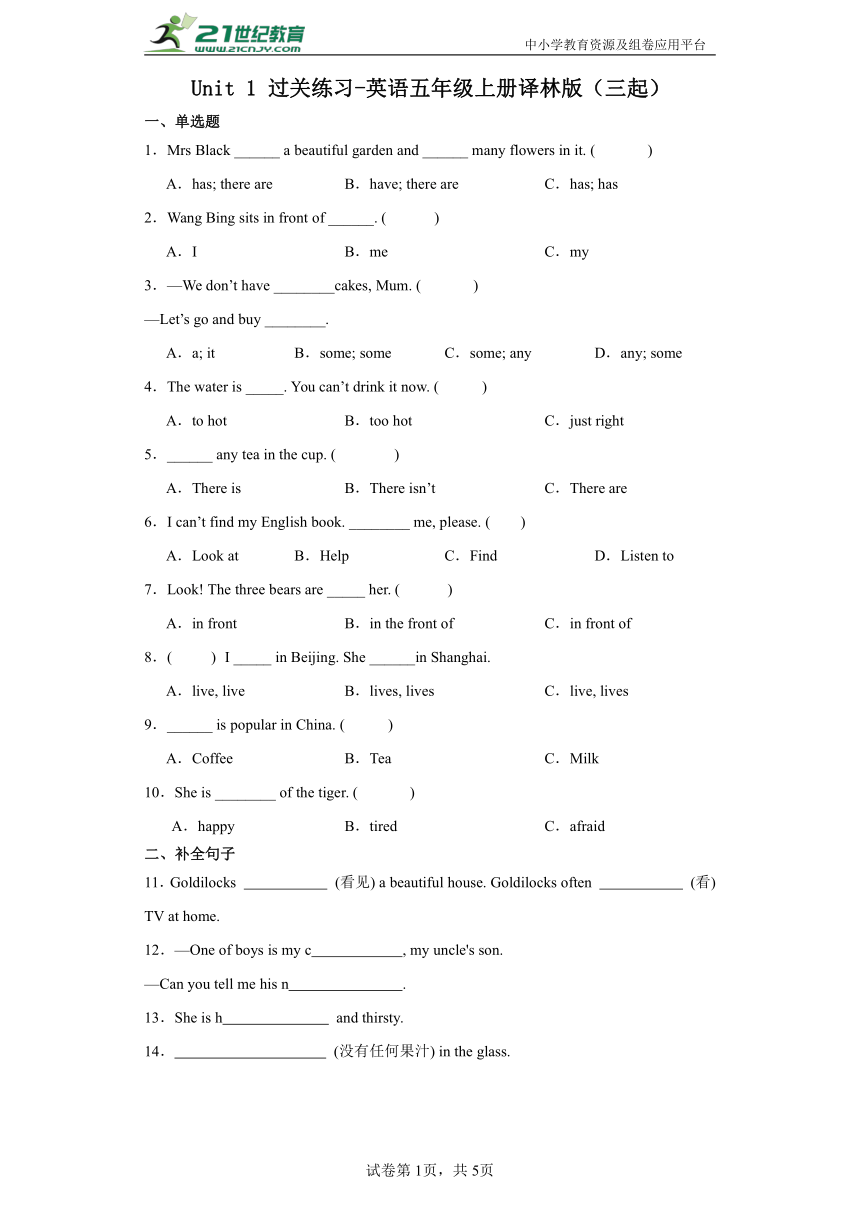 21世纪教育 www.21cnjy.com

中小学教育资源及组卷应用平台

Unit 1 过关练习-英语五年级上册译林版（三起）

一、单选题

1．Mrs Black ______ a beautiful garden and ______ many flowers in it. (　　)

A．has; there are　　B．have; there are　　C．has; has

2．Wang Bing sits in front of ______. (　　)

A．I　　B．me　　C．my

3．—We don’t have ________cakes, Mum. (　　)

—Let’s go and buy ________.

A．a; it　　B．some; some　　C．some; any　　D．any; some

4．The water is _____. You can’t drink it now. (　　)

A．to hot　　B．too hot　　C．just right

5．______ any tea in the cup. (　　)

A．There is　　B．There isn’t　　C．There are

6．I can’t find my English book. ________ me, please. (　　)

A．Look at　　B．Help　　C．Find　　D．Listen to

7．Look! The three bears are _____ her. (　　)

A．in front　　B．in the front of　　C．in front of

8．(　　) I _____ in Beijing. She ______in Shanghai.

A．live, live　　B．lives, lives　　C．live, lives

9．______ is popular in China. (　　)

A．Coffee　　B．Tea　　C．Milk

10．She is ________ of the tiger. (　　)

A．happy　　B．tired　　C．afraid

二、补全句子

11．Goldilocks ___________ (看见) a beautiful house. Goldilocks often ___________ (看) TV at home.

12．—One of boys is my c____________, my uncle's son.

—Can you tell me his n_______________.

13．She is h______________ and thirsty.

14．____________________ (没有任何果汁) in the glass.

试卷第1页，共5页